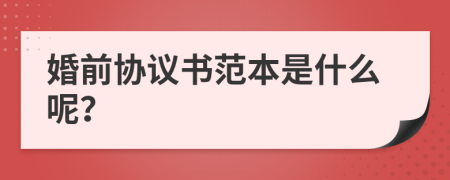 婚前协议书范本是什么呢?